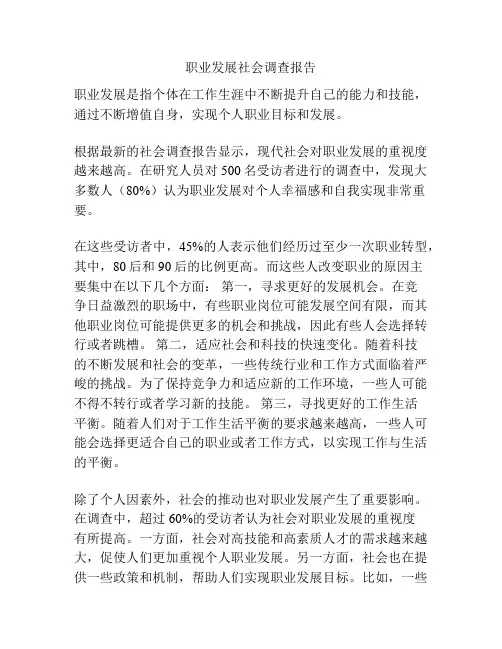 职业发展社会调查报告

职业发展是指个体在工作生涯中不断提升自己的能力和技能，通过不断增值自身，实现个人职业目标和发展。

根据最新的社会调查报告显示，现代社会对职业发展的重视度越来越高。在研究人员对 500 名受访者进行的调查中，发现大多数人（80%）认为职业发展对个人幸福感和自我实现非常重要。

在这些受访者中，45%的人表示他们经历过至少一次职业转型，其中，80 后和 90 后的比例更高。而这些人改变职业的原因主要集中在以下几个方面： 第一，寻求更好的发展机会。在竞争日益激烈的职场中，有些职业岗位可能发展空间有限，而其他职业岗位可能提供更多的机会和挑战，因此有些人会选择转行或者跳槽。 第二，适应社会和科技的快速变化。随着科技的不断发展和社会的变革，一些传统行业和工作方式面临着严峻的挑战。为了保持竞争力和适应新的工作环境，一些人可能不得不转行或者学习新的技能。 第三，寻找更好的工作生活平衡。随着人们对于工作生活平衡的要求越来越高，一些人可能会选择更适合自己的职业或者工作方式，以实现工作与生活的平衡。

除了个人因素外，社会的推动也对职业发展产生了重要影响。在调查中，超过 60%的受访者认为社会对职业发展的重视度有所提高。一方面，社会对高技能和高素质人才的需求越来越大，促使人们更加重视个人职业发展。另一方面，社会也在提供一些政策和机制，帮助人们实现职业发展目标。比如，一些